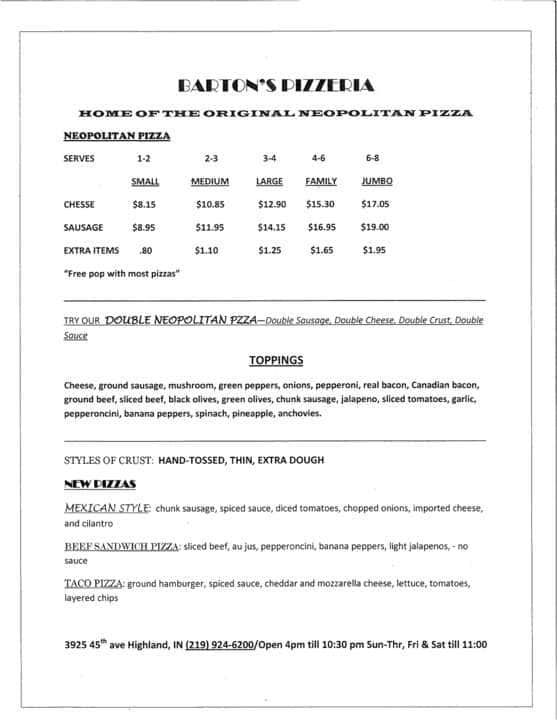 BARTON'S PIZZERIA

HOME OF THE ORIGINAL NEOPOLITAN PIZZA

NEOPOLITAN PIZZA

| SERVES | 1-2 | 2-3 | 3-4 | 4-6 | 6-8 |
|---|---|---|---|---|---|
| | SMALL | MEDIUM | LARGE | FAMILY | JUMBO |
| CHESSE | \$8.15 | \$10.85 | \$12.90 | \$15.30 | \$17.05 |
| SAUSAGE | \$8.95 | \$11.95 | \$14.15 | \$16.95 | \$19.00 |
| EXTRA ITEMS | .80 | \$1.10 | \$1.25 | \$1.65 | \$1.95 |

"Free pop with most pizzas"

TRY OUR DOUBLE NEOPOLITAN PIZZA—Double Sausage, Double Cheese, Double Crust, Double Sauce

TOPPINGS

Cheese, ground sausage, mushroom, green peppers, onions, pepperoni, real bacon, Canadian bacon, ground beef, sliced beef, black olives, green olives, chunk sausage, jalapeno, sliced tomatoes, garlic, pepperoncini, banana peppers, spinach, pineapple, anchovies.

STYLES OF CRUST: HAND-TOSSED, THIN, EXTRA DOUGH

NEW PIZZAS

MEXICAN STYLE: chunk sausage, spiced sauce, diced tomatoes, chopped onions, imported cheese, and cilantro

BEEF SANDWICH PIZZA: sliced beef, au jus, pepperoncini, banana peppers, light jalapenos, - no sauce

TACO PIZZA: ground hamburger, spiced sauce, cheddar and mozzarella cheese, lettuce, tomatoes, layered chips

3925 45$^{th}$ ave Highland, IN (219) 924-6200/Open 4pm till 10:30 pm Sun-Thr, Fri & Sat till 11:00